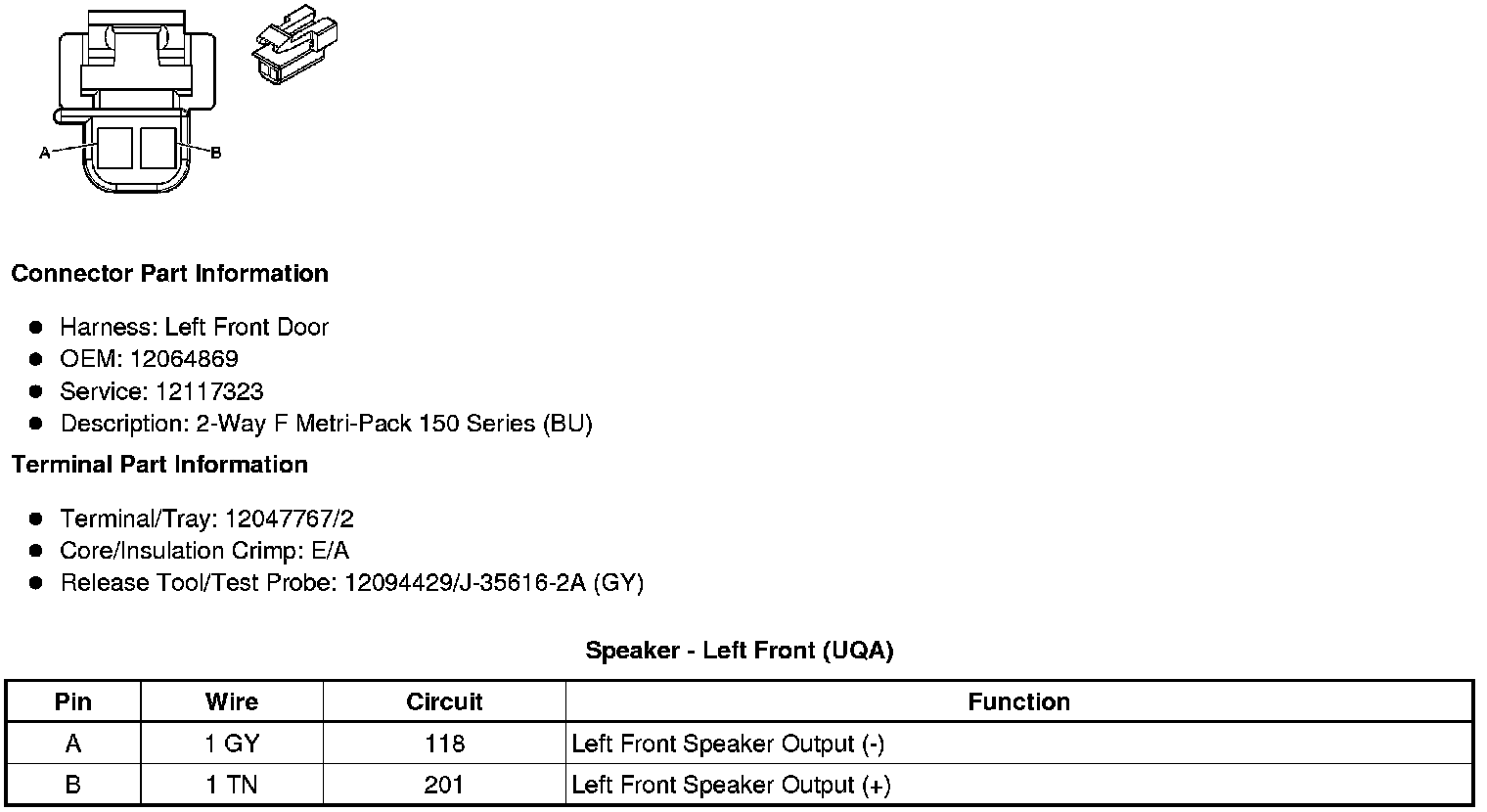 A
B

Connector Part Information

• Harness: Left Front Door
• OEM: 12064869
• Service: 12117323
• Description: 2-Way F Metri-Pack 150 Series (BU)

Terminal Part Information

• Terminal/Tray: 12047767/2
• Core/Insulation Crimp: E/A
• Release Tool/Test Probe: 12094429/J-35616-2A (GY)

Speaker - Left Front (UQA)

| Pin | Wire | Circuit | Function |
|---|---|---|---|
| A | 1 GY | 118 | Left Front Speaker Output (-) |
| B | 1 TN | 201 | Left Front Speaker Output (+) |